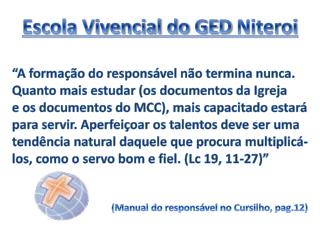 Escola Vivencial do GED Niteroi

“A formação do responsável não termina nunca. Quanto mais estudar (os documentos da Igreja e os documentos do MCC), mais capacitado estará para servir. Aperfeiçoar os talentos deve ser uma tendência natural daquele que procura multiplicá-los, como o servo bom e fiel. (Lc 19, 11-27)”

(Manual do responsável no Cursilho, pag.12)